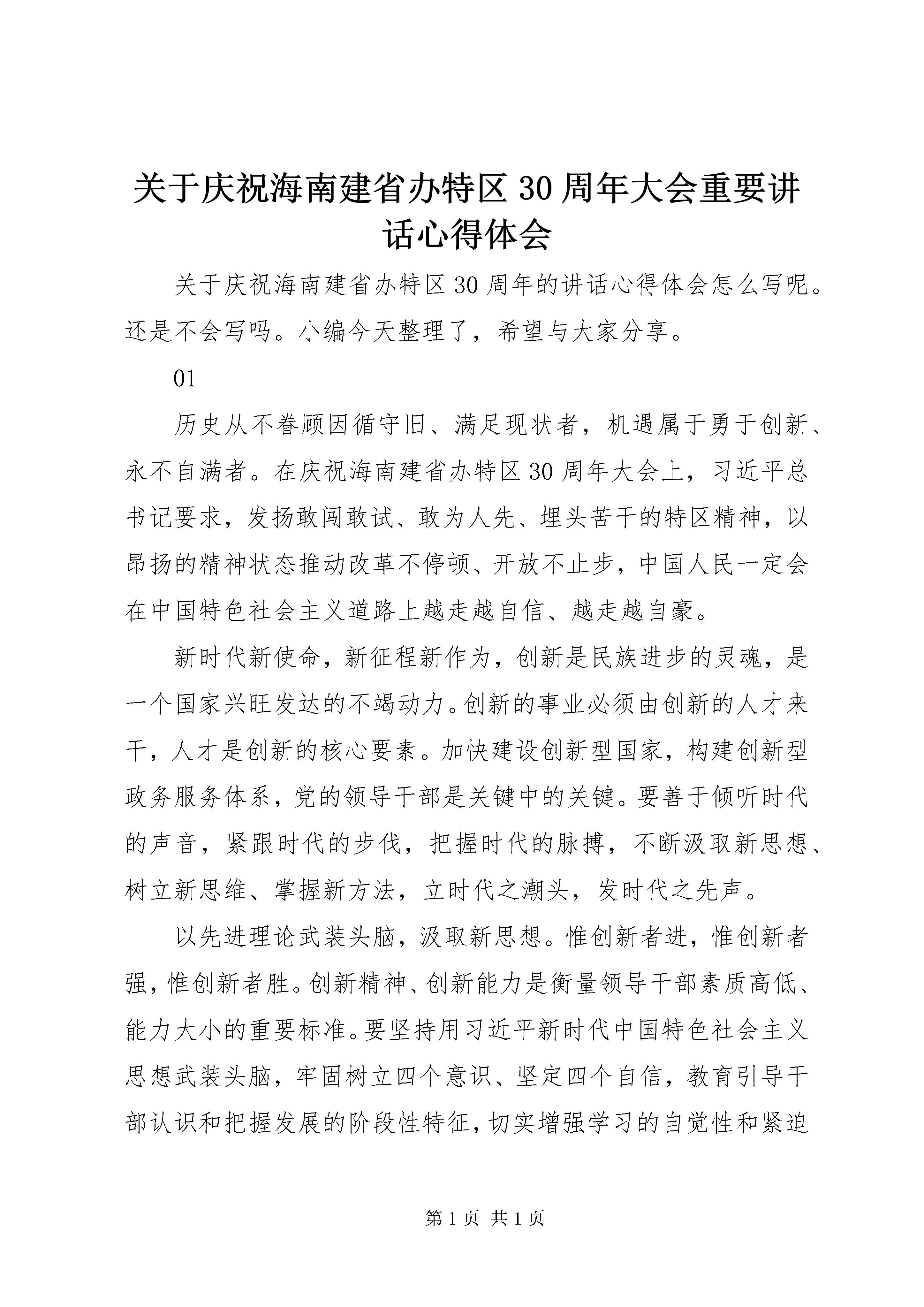 关于庆祝海南建省办特区30周年大会重要讲话心得体会

关于庆祝海南建省办特区30周年的讲话心得体会怎么写呢。还是不会写吗。小编今天整理了，希望与大家分享。

01

历史从不眷顾因循守旧、满足现状者，机遇属于勇于创新、永不自满者。在庆祝海南建省办特区30周年大会上，习近平总书记要求，发扬敢闯敢试、敢为人先、埋头苦干的特区精神，以昂扬的精神状态推动改革不停顿、开放不止步，中国人民一定会在中国特色社会主义道路上越走越自信、越走越自豪。

新时代新使命，新征程新作为，创新是民族进步的灵魂，是一个国家兴旺发达的不竭动力。创新的事业必须由创新的人才来干，人才是创新的核心要素。加快建设创新型国家，构建创新型政务服务体系，党的领导干部是关键中的关键。要善于倾听时代的声音，紧跟时代的步伐，把握时代的脉搏，不断汲取新思想、树立新思维、掌握新方法，立时代之潮头，发时代之先声。

以先进理论武装头脑，汲取新思想。惟创新者进，惟创新者强，惟创新者胜。创新精神、创新能力是衡量领导干部素质高低、能力大小的重要标准。要坚持用习近平新时代中国特色社会主义思想武装头脑，牢固树立四个意识、坚定四个自信，教育引导干部认识和把握发展的阶段性特征，切实增强学习的自觉性和紧迫

第1页 共1页